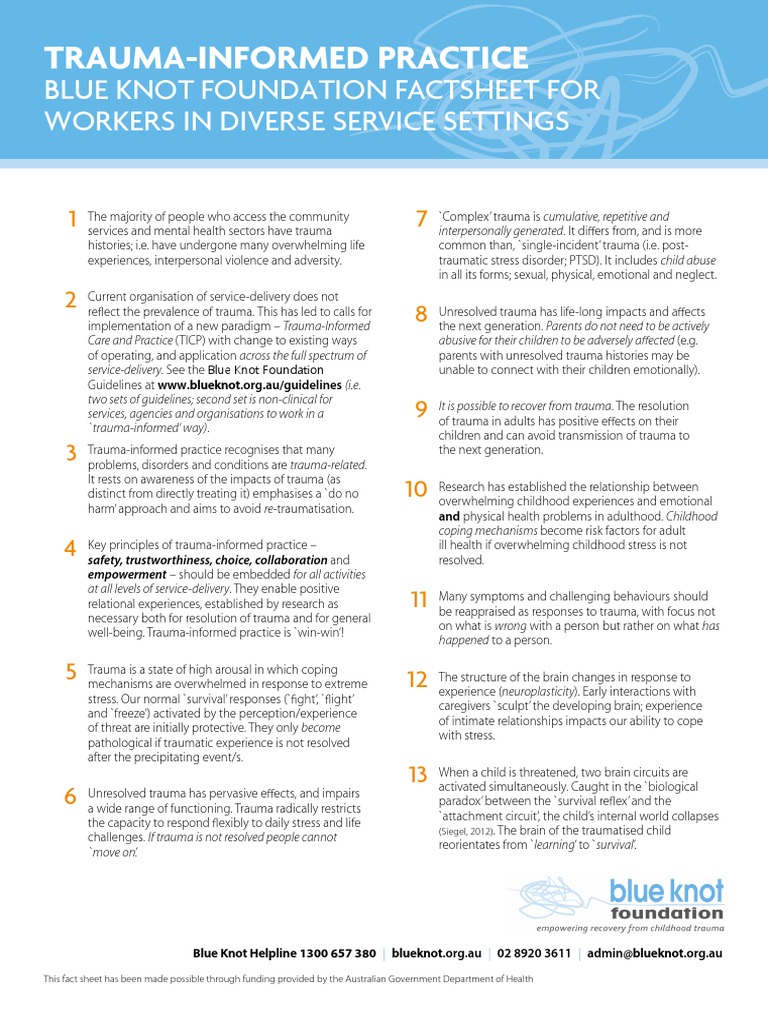 TRAUMA-INFORMED PRACTICE
BLUE KNOT FOUNDATION FACTSHEET FOR WORKERS IN DIVERSE SERVICE SETTINGS

1 The majority of people who access the community services and mental health sectors have trauma histories; i.e. have undergone many overwhelming life experiences, interpersonal violence and adversity.

2 Current organisation of service-delivery does not reflect the prevalence of trauma. This has led to calls for implementation of a new paradigm – Trauma-Informed Care and Practice (TICP) with change to existing ways of operating, and application across the full spectrum of service-delivery. See the Blue Knot Foundation Guidelines at www.blueknot.org.au/guidelines (i.e. two sets of guidelines; second set is non-clinical for services, agencies and organisations to work in a `trauma-informed' way).

3 Trauma-informed practice recognises that many problems, disorders and conditions are trauma-related. It rests on awareness of the impacts of trauma (as distinct from directly treating it) emphasises a `do no harm' approach and aims to avoid re-traumatisation.

4 Key principles of trauma-informed practice – safety, trustworthiness, choice, collaboration and empowerment – should be embedded for all activities at all levels of service-delivery. They enable positive relational experiences, established by research as necessary both for resolution of trauma and for general well-being. Trauma-informed practice is `win-win'!

5 Trauma is a state of high arousal in which coping mechanisms are overwhelmed in response to extreme stress. Our normal `survival' responses (`fight', `flight' and `freeze') activated by the perception/experience of threat are initially protective. They only become pathological if traumatic experience is not resolved after the precipitating event/s.

6 Unresolved trauma has pervasive effects, and impairs a wide range of functioning. Trauma radically restricts the capacity to respond flexibly to daily stress and life challenges. If trauma is not resolved people cannot `move on'.

7 `Complex' trauma is cumulative, repetitive and interpersonally generated. It differs from, and is more common than, `single-incident' trauma (i.e. post-traumatic stress disorder; PTSD). It includes child abuse in all its forms; sexual, physical, emotional and neglect.

8 Unresolved trauma has life-long impacts and affects the next generation. Parents do not need to be actively abusive for their children to be adversely affected (e.g. parents with unresolved trauma histories may be unable to connect with their children emotionally).

9 It is possible to recover from trauma. The resolution of trauma in adults has positive effects on their children and can avoid transmission of trauma to the next generation.

10 Research has established the relationship between overwhelming childhood experiences and emotional and physical health problems in adulthood. Childhood coping mechanisms become risk factors for adult ill health if overwhelming childhood stress is not resolved.

11 Many symptoms and challenging behaviours should be reappraised as responses to trauma, with focus not on what is wrong with a person but rather on what has happened to a person.

12 The structure of the brain changes in response to experience (neuroplasticity). Early interactions with caregivers `sculpt' the developing brain; experience of intimate relationships impacts our ability to cope with stress.

13 When a child is threatened, two brain circuits are activated simultaneously. Caught in the `biological paradox' between the `survival reflex' and the `attachment circuit', the child's internal world collapses (Siegel, 2012). The brain of the traumatised child reorientates from `learning' to `survival'.

blue knot foundation
empowering recovery from childhood trauma

Blue Knot Helpline 1300 657 380 | blueknot.org.au | 02 8920 3611 | admin@blueknot.org.au

This fact sheet has been made possible through funding provided by the Australian Government Department of Health